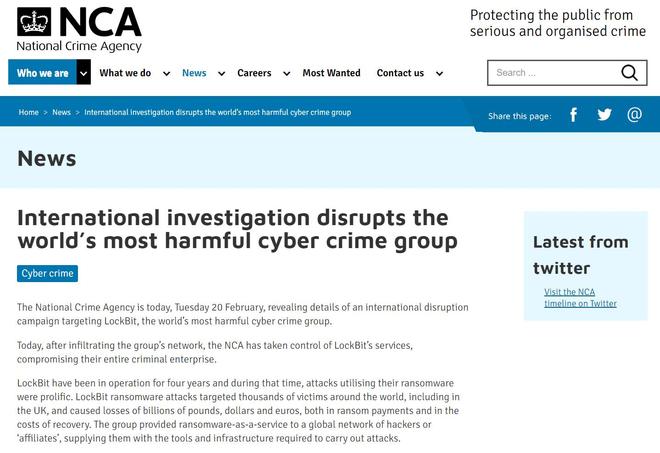 NCA
National Crime Agency

Protecting the public from serious and organised crime

Who we are
What we do
News
Careers
Most Wanted
Contact us

Search ...

Home > News > International investigation disrupts the world's most harmful cyber crime group

Share this page:

News

International investigation disrupts the world's most harmful cyber crime group

Cyber crime

The National Crime Agency is today, Tuesday 20 February, revealing details of an international disruption campaign targeting LockBit, the world's most harmful cyber crime group.

Today, after infiltrating the group's network, the NCA has taken control of LockBit's services, compromising their entire criminal enterprise.

LockBit have been in operation for four years and during that time, attacks utilising their ransomware were prolific. LockBit ransomware attacks targeted thousands of victims around the world, including in the UK, and caused losses of billions of pounds, dollars and euros, both in ransom payments and in the costs of recovery. The group provided ransomware-as-a-service to a global network of hackers or 'affiliates', supplying them with the tools and infrastructure required to carry out attacks.

Latest from twitter

Visit the NCA timeline on Twitter